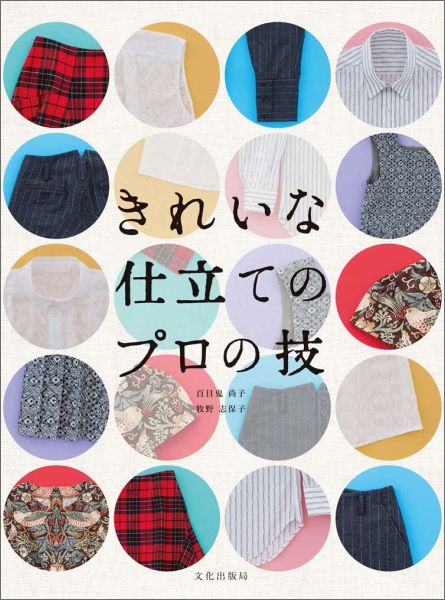 きれいな
仕立ての
プロの技

百目鬼 尚子
牧野 志保子

文化出版局